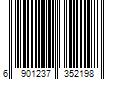 6 901237 352198